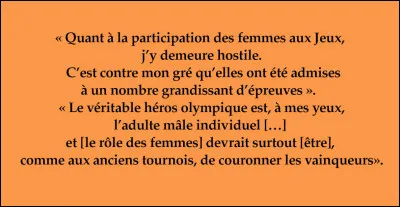 « Quant à la participation des femmes aux Jeux, j’y demeure hostile.
C’est contre mon gré qu’elles ont été admises à un nombre grandissant d’épreuves ».
« Le véritable héros olympique est, à mes yeux, l’adulte mâle individuel […] et [le rôle des femmes] devrait surtout [être], comme aux anciens tournois, de couronner les vainqueurs».